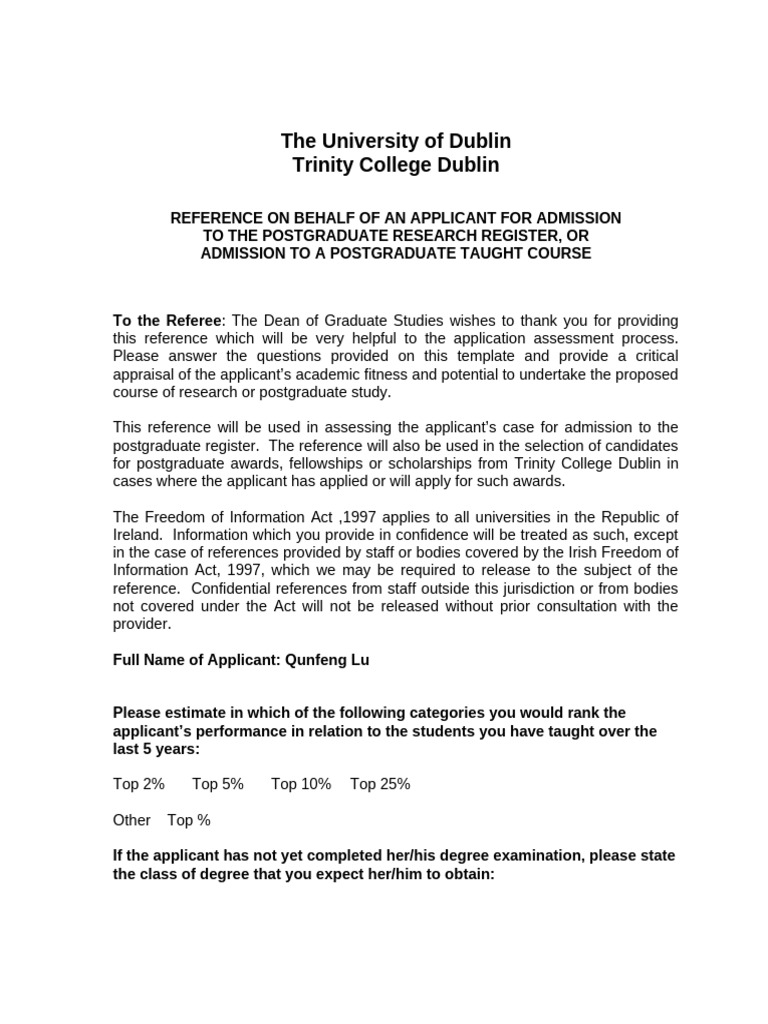 The University of Dublin
Trinity College Dublin

REFERENCE ON BEHALF OF AN APPLICANT FOR ADMISSION TO THE POSTGRADUATE RESEARCH REGISTER, OR ADMISSION TO A POSTGRADUATE TAUGHT COURSE

To the Referee: The Dean of Graduate Studies wishes to thank you for providing this reference which will be very helpful to the application assessment process. Please answer the questions provided on this template and provide a critical appraisal of the applicant's academic fitness and potential to undertake the proposed course of research or postgraduate study.

This reference will be used in assessing the applicant's case for admission to the postgraduate register. The reference will also be used in the selection of candidates for postgraduate awards, fellowships or scholarships from Trinity College Dublin in cases where the applicant has applied or will apply for such awards.

The Freedom of Information Act ,1997 applies to all universities in the Republic of Ireland. Information which you provide in confidence will be treated as such, except in the case of references provided by staff or bodies covered by the Irish Freedom of Information Act, 1997, which we may be required to release to the subject of the reference. Confidential references from staff outside this jurisdiction or from bodies not covered under the Act will not be released without prior consultation with the provider.

Full Name of Applicant: Qunfeng Lu

Please estimate in which of the following categories you would rank the applicant's performance in relation to the students you have taught over the last 5 years:

Top 2% Top 5% Top 10% Top 25%

Other Top %

If the applicant has not yet completed her/his degree examination, please state the class of degree that you expect her/him to obtain: